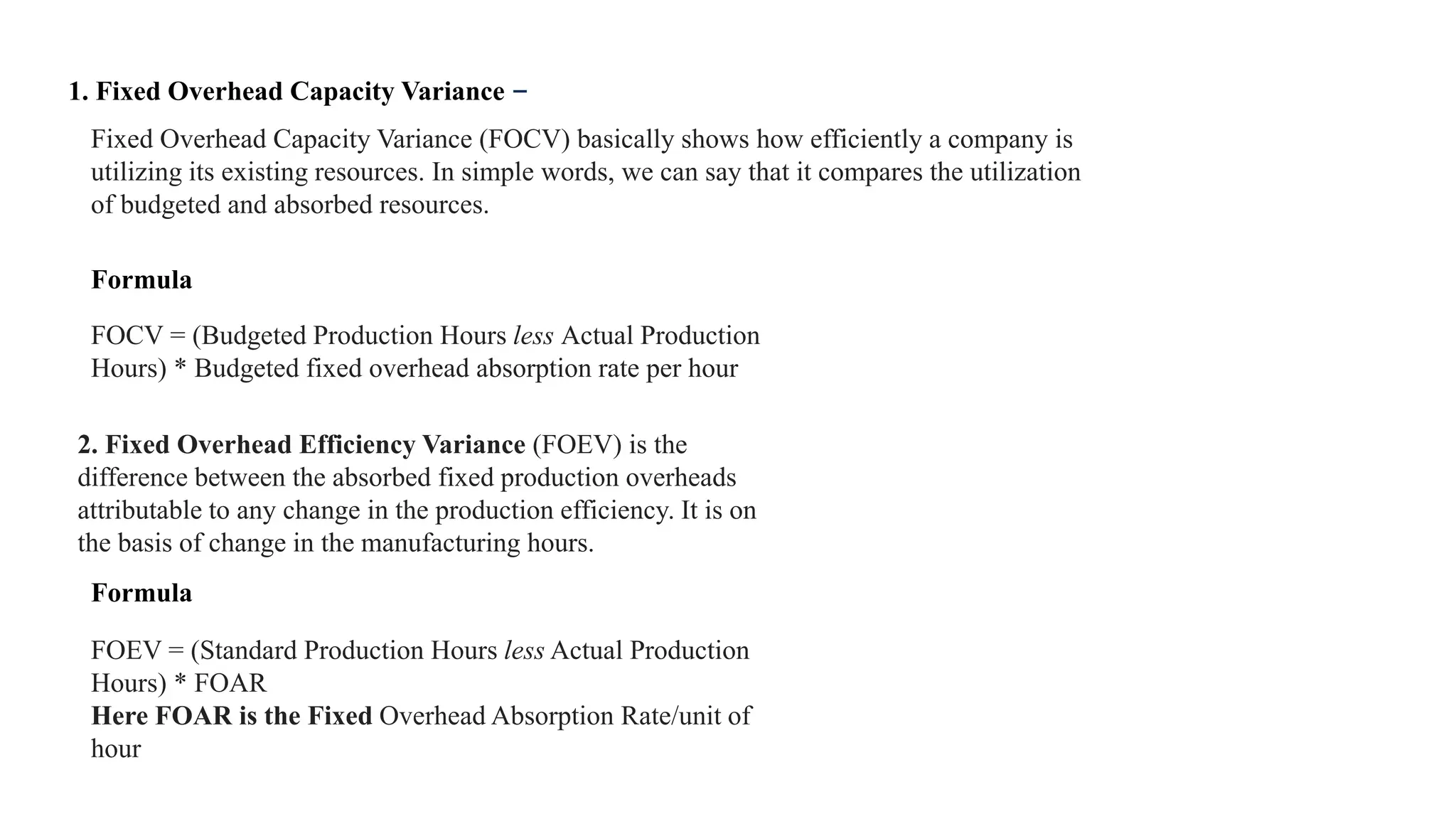 1. Fixed Overhead Capacity Variance –

Fixed Overhead Capacity Variance (FOCV) basically shows how efficiently a company is utilizing its existing resources. In simple words, we can say that it compares the utilization of budgeted and absorbed resources.

Formula

FOCV = (Budgeted Production Hours less Actual Production Hours) * Budgeted fixed overhead absorption rate per hour

2. Fixed Overhead Efficiency Variance (FOEV) is the difference between the absorbed fixed production overheads attributable to any change in the production efficiency. It is on the basis of change in the manufacturing hours.

Formula

FOEV = (Standard Production Hours less Actual Production Hours) * FOAR
Here FOAR is the Fixed Overhead Absorption Rate/unit of hour